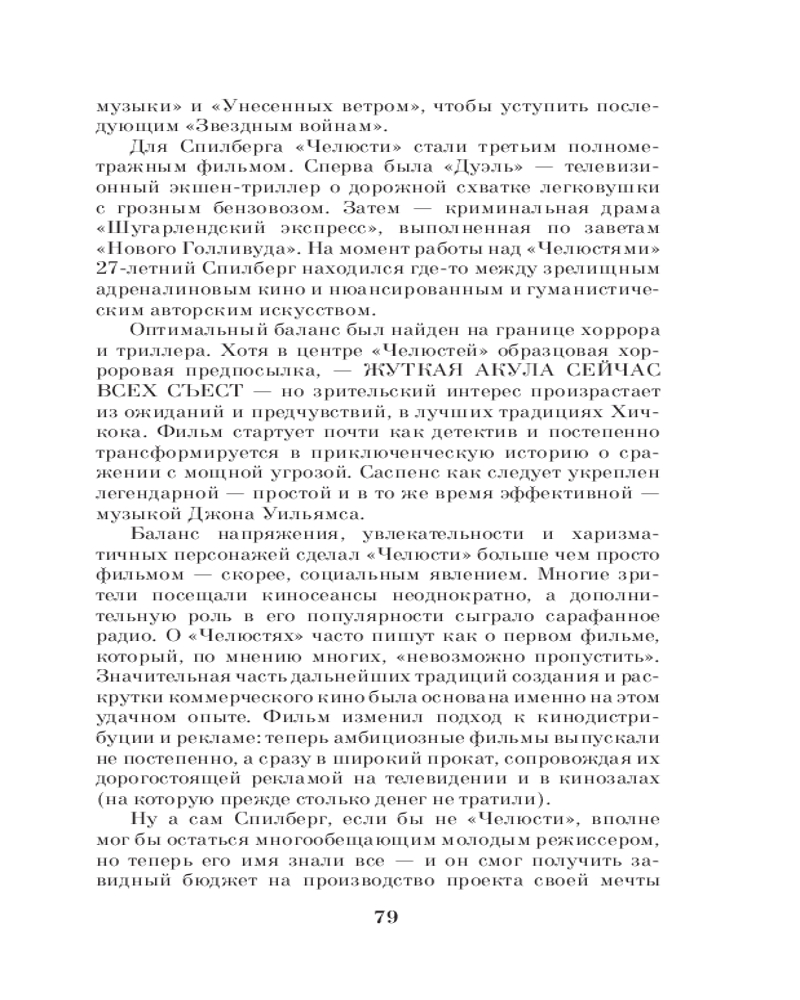 музыки» и «Унесенных ветром», чтобы уступить последующим «Звездным войнам».

Для Спилберга «Челюсти» стали третьим полнометражным фильмом. Сперва была «Дуэль» — телевизионный экшен-триллер о дорожной схватке легковушки с грозным бензовозом. Затем — криминальная драма «Шугарлендский экспресс», выполненная по заветам «Нового Голливуда». На момент работы над «Челюстями» 27-летний Спилберг находился где-то между зрелищным адреналиновым кино и нюансированным и гуманистическим авторским искусством.

Оптимальный баланс был найден на границе хоррора и триллера. Хотя в центре «Челюстей» образцовая хорроровая предпосылка, — ЖУТКАЯ АКУЛА СЕЙЧАС ВСЕХ СЪЕСТ — но зрительский интерес произрастает из ожиданий и предчувствий, в лучших традициях Хичкока. Фильм стартует почти как детектив и постепенно трансформируется в приключенческую историю о сражении с мощной угрозой. Саспенс как следует укреплен легендарной — простой и в то же время эффективной — музыкой Джона Уильямса.

Баланс напряжения, увлекательности и харизматичных персонажей сделал «Челюсти» больше чем просто фильмом — скорее, социальным явлением. Многие зрители посещали киносеансы неоднократно, а дополнительную роль в его популярности сыграло сарафанное радио. О «Челюстях» часто пишут как о первом фильме, который, по мнению многих, «невозможно пропустить». Значительная часть дальнейших традиций создания и раскрутки коммерческого кино была основана именно на этом удачном опыте. Фильм изменил подход к кинодистрибуции и рекламе: теперь амбициозные фильмы выпускали не постепенно, а сразу в широкий прокат, сопровождая их дорогостоящей рекламой на телевидении и в кинозалах (на которую прежде столько денег не тратили).

Ну а сам Спилберг, если бы не «Челюсти», вполне мог бы остаться многообещающим молодым режиссером, но теперь его имя знали все — и он смог получить завидный бюджет на производство проекта своей мечты

79